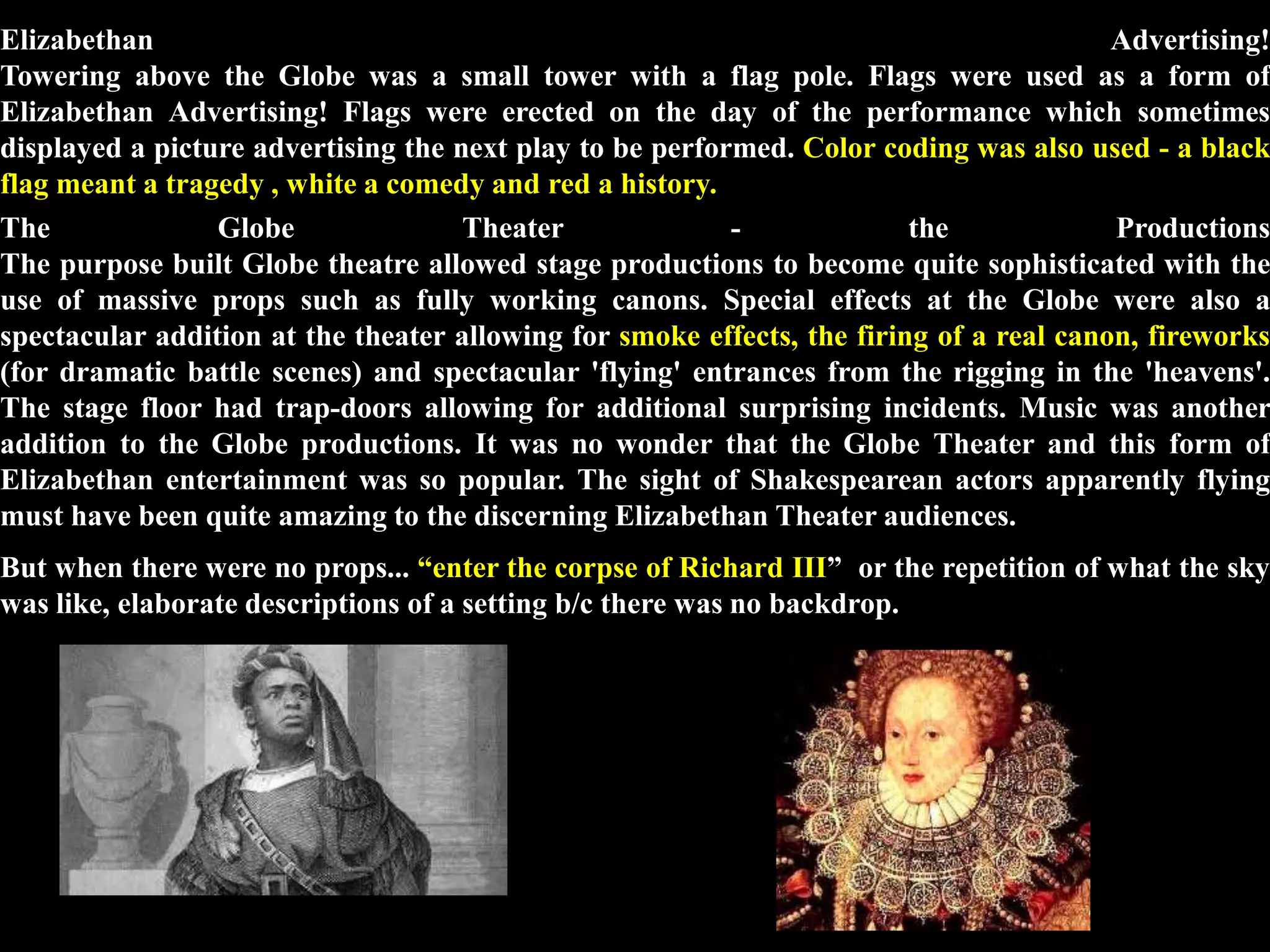 Elizabethan Advertising!
Towering above the Globe was a small tower with a flag pole. Flags were used as a form of Elizabethan Advertising! Flags were erected on the day of the performance which sometimes displayed a picture advertising the next play to be performed. Color coding was also used - a black flag meant a tragedy , white a comedy and red a history.

The Globe Theater - the Productions
The purpose built Globe theatre allowed stage productions to become quite sophisticated with the use of massive props such as fully working canons. Special effects at the Globe were also a spectacular addition at the theater allowing for smoke effects, the firing of a real canon, fireworks (for dramatic battle scenes) and spectacular 'flying' entrances from the rigging in the 'heavens'. The stage floor had trap-doors allowing for additional surprising incidents. Music was another addition to the Globe productions. It was no wonder that the Globe Theater and this form of Elizabethan entertainment was so popular. The sight of Shakespearean actors apparently flying must have been quite amazing to the discerning Elizabethan Theater audiences.

But when there were no props... “enter the corpse of Richard III” or the repetition of what the sky was like, elaborate descriptions of a setting b/c there was no backdrop.